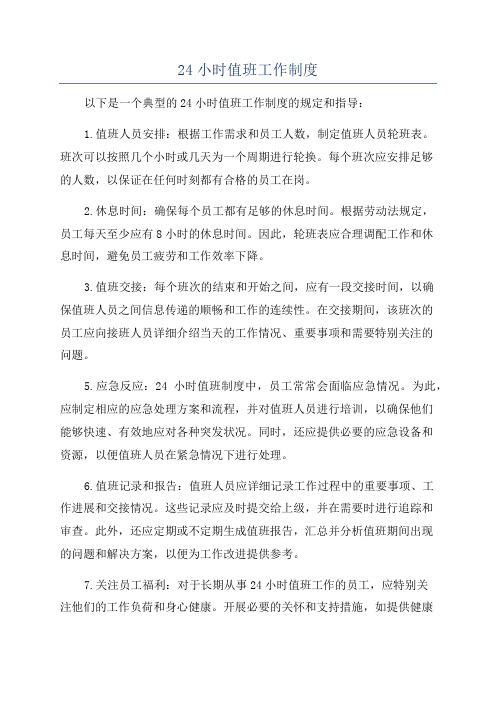 24 小时值班工作制度

以下是一个典型的 24 小时值班工作制度的规定和指导：

1.值班人员安排：根据工作需求和员工人数，制定值班人员轮班表。班次可以按照几个小时或几天为一个周期进行轮换。每个班次应安排足够的人数，以保证在任何时刻都有合格的员工在岗。

2.休息时间：确保每个员工都有足够的休息时间。根据劳动法规定，员工每天至少应有 8 小时的休息时间。因此，轮班表应合理调配工作和休息时间，避免员工疲劳和工作效率下降。

3.值班交接：每个班次的结束和开始之间，应有一段交接时间，以确保值班人员之间信息传递的顺畅和工作的连续性。在交接期间，该班次的员工应向接班人员详细介绍当天的工作情况、重要事项和需要特别关注的问题。

5.应急反应：24 小时值班制度中，员工常常会面临应急情况。为此，应制定相应的应急处理方案和流程，并对值班人员进行培训，以确保他们能够快速、有效地应对各种突发状况。同时，还应提供必要的应急设备和资源，以便值班人员在紧急情况下进行处理。

6.值班记录和报告：值班人员应详细记录工作过程中的重要事项、工作进展和交接情况。这些记录应及时提交给上级，并在需要时进行追踪和审查。此外，还应定期或不定期生成值班报告，汇总并分析值班期间出现的问题和解决方案，以便为工作改进提供参考。

7.关注员工福利：对于长期从事 24 小时值班工作的员工，应特别关注他们的工作负荷和身心健康。开展必要的关怀和支持措施，如提供健康